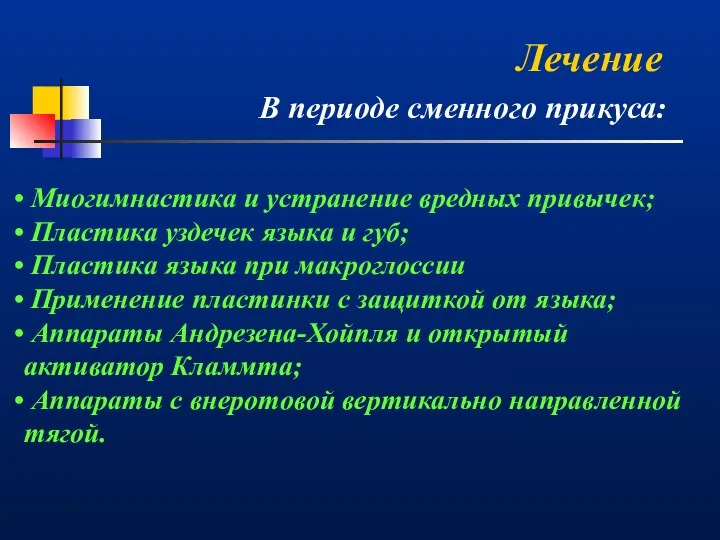 Лечение

В периоде сменного прикуса:

• Миогимнастика и устранение вредных привычек;
• Пластика уздечек языка и губ;
• Пластика языка при макроглоссии
• Применение пластинки с защиткой от языка;
• Аппараты Андрезена-Хойпля и открытый активатор Кламмта;
• Аппараты с внеротовой вертикально направленной тягой.